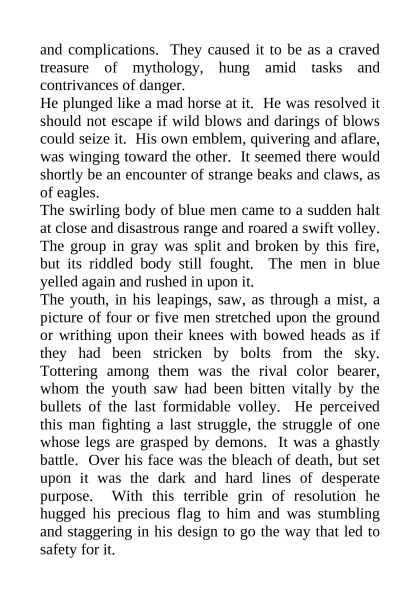 and complications. They caused it to be as a craved treasure of mythology, hung amid tasks and contrivances of danger.
He plunged like a mad horse at it. He was resolved it should not escape if wild blows and darings of blows could seize it. His own emblem, quivering and aflare, was winging toward the other. It seemed there would shortly be an encounter of strange beaks and claws, as of eagles.
The swirling body of blue men came to a sudden halt at close and disastrous range and roared a swift volley. The group in gray was split and broken by this fire, but its riddled body still fought. The men in blue yelled again and rushed in upon it.
The youth, in his leapings, saw, as through a mist, a picture of four or five men stretched upon the ground or writhing upon their knees with bowed heads as if they had been stricken by bolts from the sky. Tottering among them was the rival color bearer, whom the youth saw had been bitten vitally by the bullets of the last formidable volley. He perceived this man fighting a last struggle, the struggle of one whose legs are grasped by demons. It was a ghastly battle. Over his face was the bleach of death, but set upon it was the dark and hard lines of desperate purpose. With this terrible grin of resolution he hugged his precious flag to him and was stumbling and staggering in his design to go the way that led to safety for it.